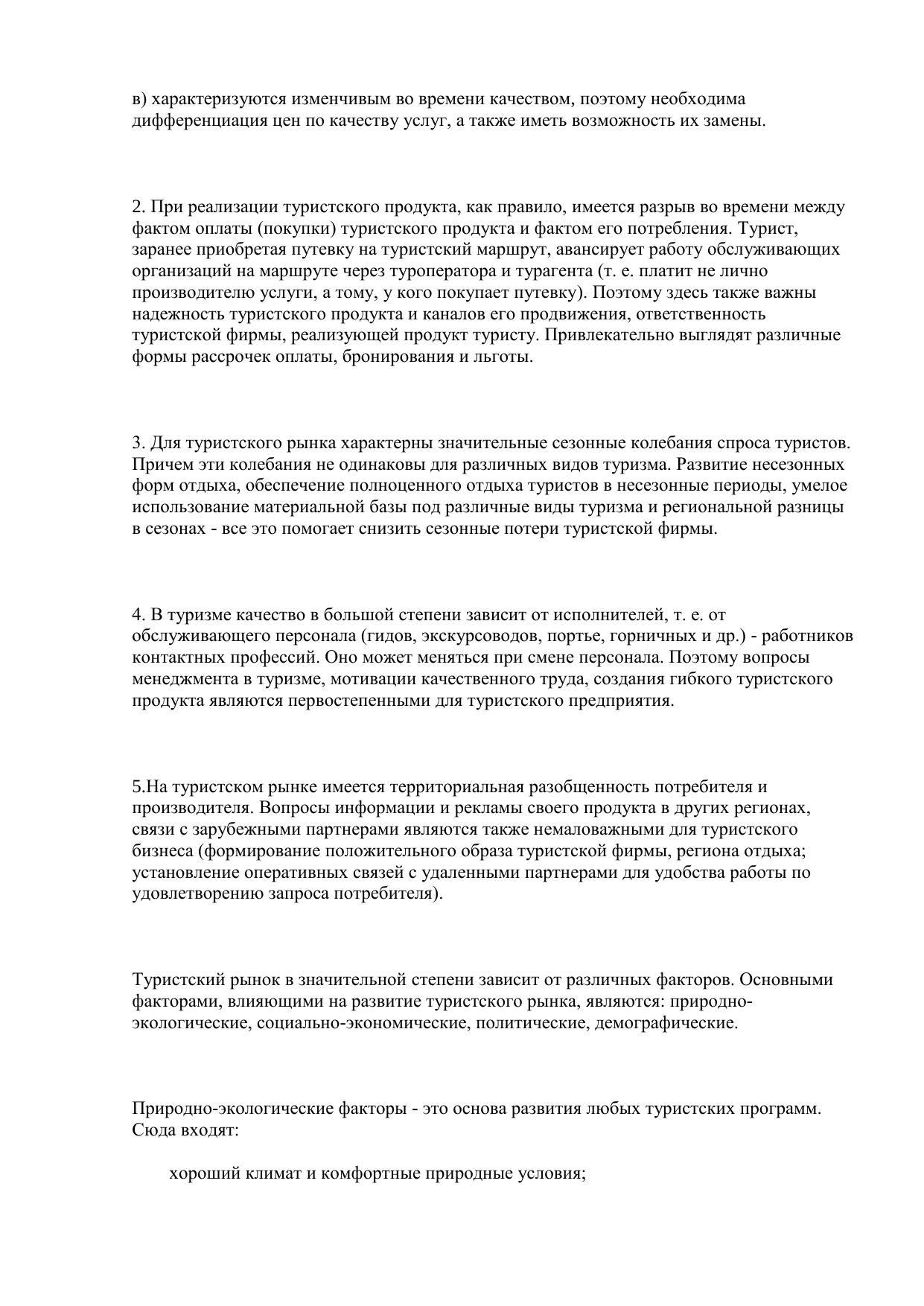 в) характеризуются изменчивым во времени качеством, поэтому необходима дифференциация цен по качеству услуг, а также иметь возможность их замены.

2. При реализации туристского продукта, как правило, имеется разрыв во времени между фактом оплаты (покупки) туристского продукта и фактом его потребления. Турист, заранее приобретая путевку на туристский маршрут, авансирует работу обслуживающих организаций на маршруте через туроператора и турагента (т. е. платит не лично производителю услуги, а тому, у кого покупает путевку). Поэтому здесь также важны надежность туристского продукта и каналов его продвижения, ответственность туристской фирмы, реализующей продукт туристу. Привлекательно выглядят различные формы рассрочек оплаты, бронирования и льготы.

3. Для туристского рынка характерны значительные сезонные колебания спроса туристов. Причем эти колебания не одинаковы для различных видов туризма. Развитие несезонных форм отдыха, обеспечение полноценного отдыха туристов в несезонные периоды, умелое использование материальной базы под различные виды туризма и региональной разницы в сезонах - все это помогает снизить сезонные потери туристской фирмы.

4. В туризме качество в большой степени зависит от исполнителей, т. е. от обслуживающего персонала (гидов, экскурсоводов, портье, горничных и др.) - работников контактных профессий. Оно может меняться при смене персонала. Поэтому вопросы менеджмента в туризме, мотивации качественного труда, создания гибкого туристского продукта являются первостепенными для туристского предприятия.

5.На туристском рынке имеется территориальная разобщенность потребителя и производителя. Вопросы информации и рекламы своего продукта в других регионах, связи с зарубежными партнерами являются также немаловажными для туристского бизнеса (формирование положительного образа туристской фирмы, региона отдыха; установление оперативных связей с удаленными партнерами для удобства работы по удовлетворению запроса потребителя).

Туристский рынок в значительной степени зависит от различных факторов. Основными факторами, влияющими на развитие туристского рынка, являются: природно-экологические, социально-экономические, политические, демографические.

Природно-экологические факторы - это основа развития любых туристских программ. Сюда входят:

хороший климат и комфортные природные условия;